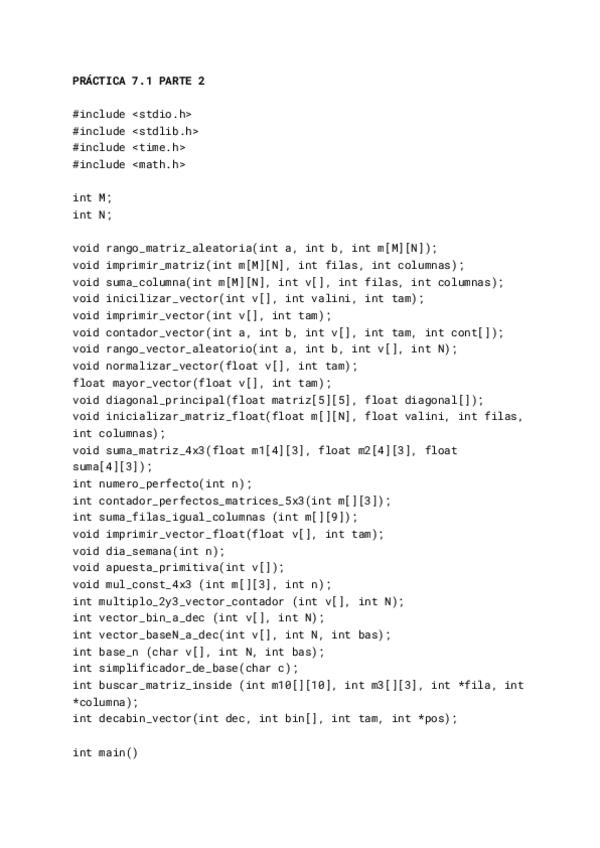 PRÁCTICA 7.1 PARTE 2

#include <stdio.h>
#include <stdlib.h>
#include <time.h>
#include <math.h>

int M;
int N;

void rango_matriz_aleatoria(int a, int b, int m[M][N]);
void imprimir_matriz(int m[M][N], int filas, int columnas);
void suma_columna(int m[M][N], int v[], int filas, int columnas);
void inicilizar_vector(int v[], int valini, int tam);
void imprimir_vector(int v[], int tam);
void contador_vector(int a, int b, int v[], int tam, int cont[]);
void rango_vector_aleatorio(int a, int b, int v[], int N);
void normalizar_vector(float v[], int tam);
float mayor_vector(float v[], int tam);
void diagonal_principal(float matriz[5][5], float diagonal[]);
void inicializar_matriz_float(float m[][N], float valini, int filas, int columnas);
void suma_matriz_4x3(float m1[4][3], float m2[4][3], float suma[4][3]);
int numero_perfecto(int n);
int contador_perfectos_matrices_5x3(int m[][3]);
int suma_filas_igual_columnas (int m[][9]);
void imprimir_vector_float(float v[], int tam);
void dia_semana(int n);
void apuesta_primitiva(int v[]);
void mul_const_4x3 (int m[][3], int n);
int multiplo_2y3_vector_contador (int v[], int N);
int vector_bin_a_dec (int v[], int N);
int vector_baseN_a_dec(int v[], int N, int bas);
int base_n (char v[], int N, int bas);
int simplificador_de_base(char c);
int buscar_matriz_inside (int m10[][10], int m3[][3], int *fila, int *columna);
int decabin_vector(int dec, int bin[], int tam, int *pos);

int main()